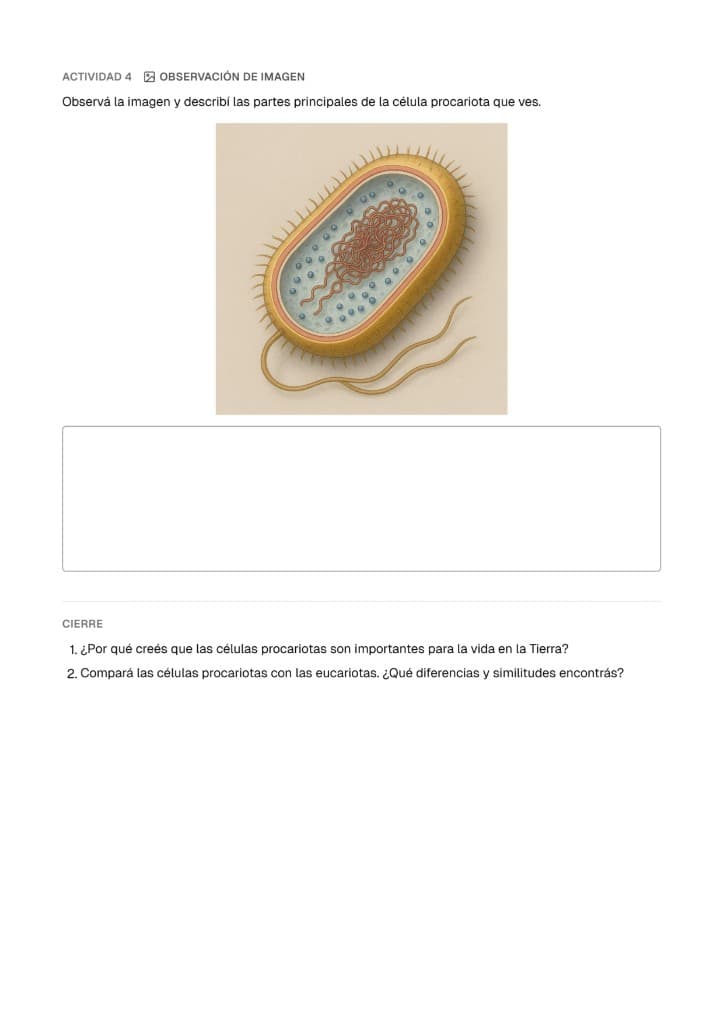 ACTIVIDAD 4 OBSERVACIÓN DE IMAGEN

Observá la imagen y describí las partes principales de la célula procariota que ves.

CIERRE

1. ¿Por qué creés que las células procariotas son importantes para la vida en la Tierra?

2. Compará las células procariotas con las eucariotas. ¿Qué diferencias y similitudes encontrás?